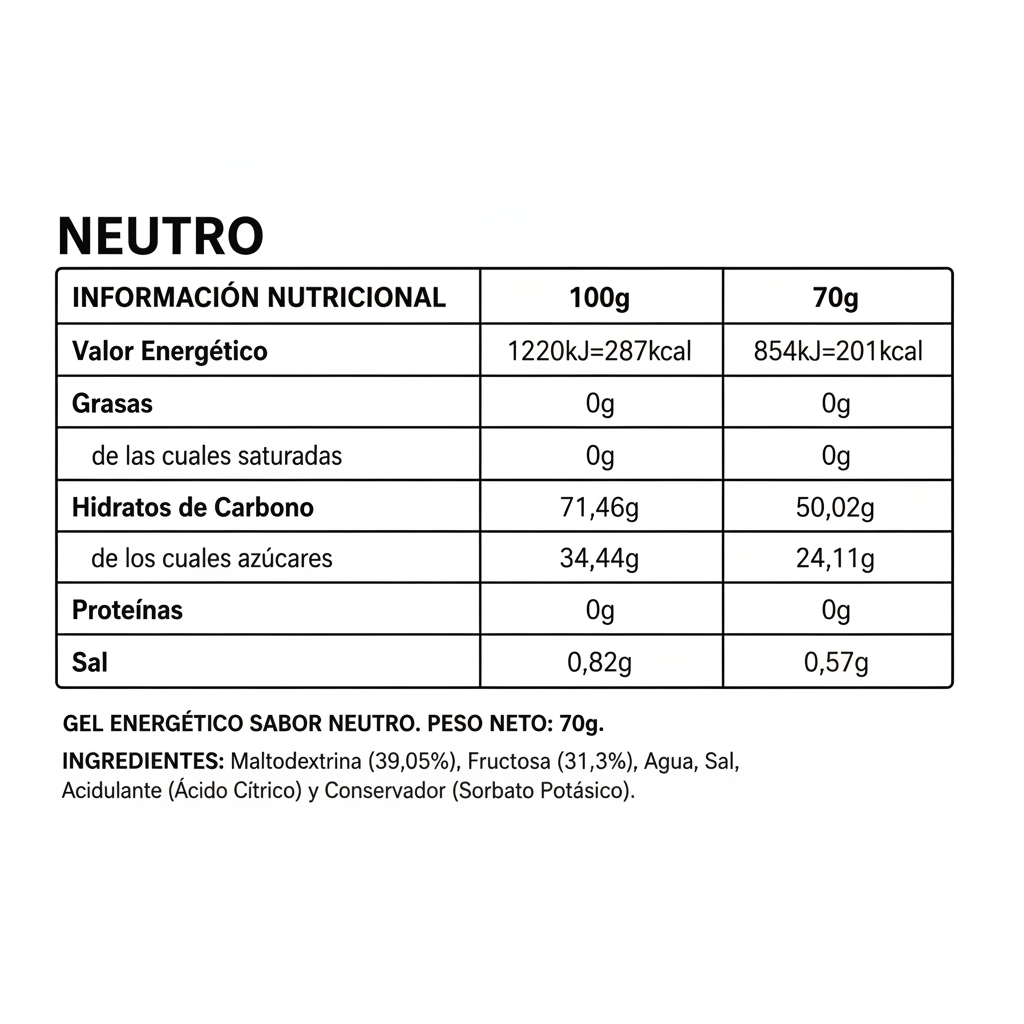 NEUTRO

| INFORMACIÓN NUTRICIONAL | 100g | 70g |
|---|---|---|
| Valor Energético | 1220kJ=287kcal | 854kJ=201kcal |
| Grasas | 0g | 0g |
| de las cuales saturadas | 0g | 0g |
| Hidratos de Carbono | 71,46g | 50,02g |
| de los cuales azúcares | 34,44g | 24,11g |
| Proteínas | 0g | 0g |
| Sal | 0,82g | 0,57g |

GEL ENERGÉTICO SABOR NEUTRO. PESO NETO: 70g.

INGREDIENTES: Maltodextrina (39,05%), Fructosa (31,3%), Agua, Sal, Acidulante (Ácido Cítrico) y Conservador (Sorbato Potásico).